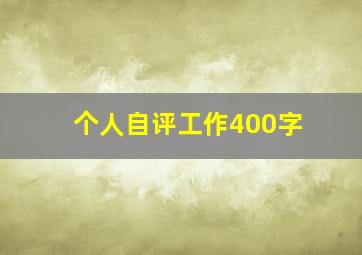 个人自评工作400字